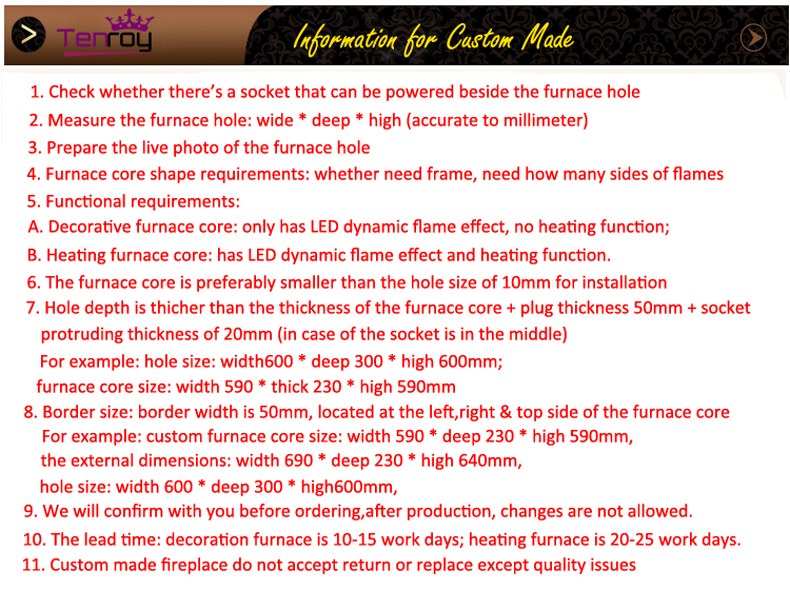 Tenroy

Information for Custom Made

1. Check whether there's a socket that can be powered beside the furnace hole
2. Measure the furnace hole: wide * deep * high (accurate to millimeter)
3. Prepare the live photo of the furnace hole
4. Furnace core shape requirements: whether need frame, need how many sides of flames
5. Functional requirements:
A. Decorative furnace core: only has LED dynamic flame effect, no heating function;
B. Heating furnace core: has LED dynamic flame effect and heating function.
6. The furnace core is preferably smaller than the hole size of 10mm for installation
7. Hole depth is thicher than the thickness of the furnace core + plug thickness 50mm + socket protruding thickness of 20mm (in case of the socket is in the middle)
For example: hole size: width600 * deep 300 * high 600mm;
furnace core size: width 590 * thick 230 * high 590mm
8. Border size: border width is 50mm, located at the left,right & top side of the furnace core
For example: custom furnace core size: width 590 * deep 230 * high 590mm,
the external dimensions: width 690 * deep 230 * high 640mm,
hole size: width 600 * deep 300 * high600mm,
9. We will confirm with you before ordering,after production, changes are not allowed.
10. The lead time: decoration furnace is 10-15 work days; heating furnace is 20-25 work days.
11. Custom made fireplace do not accept return or replace except quality issues